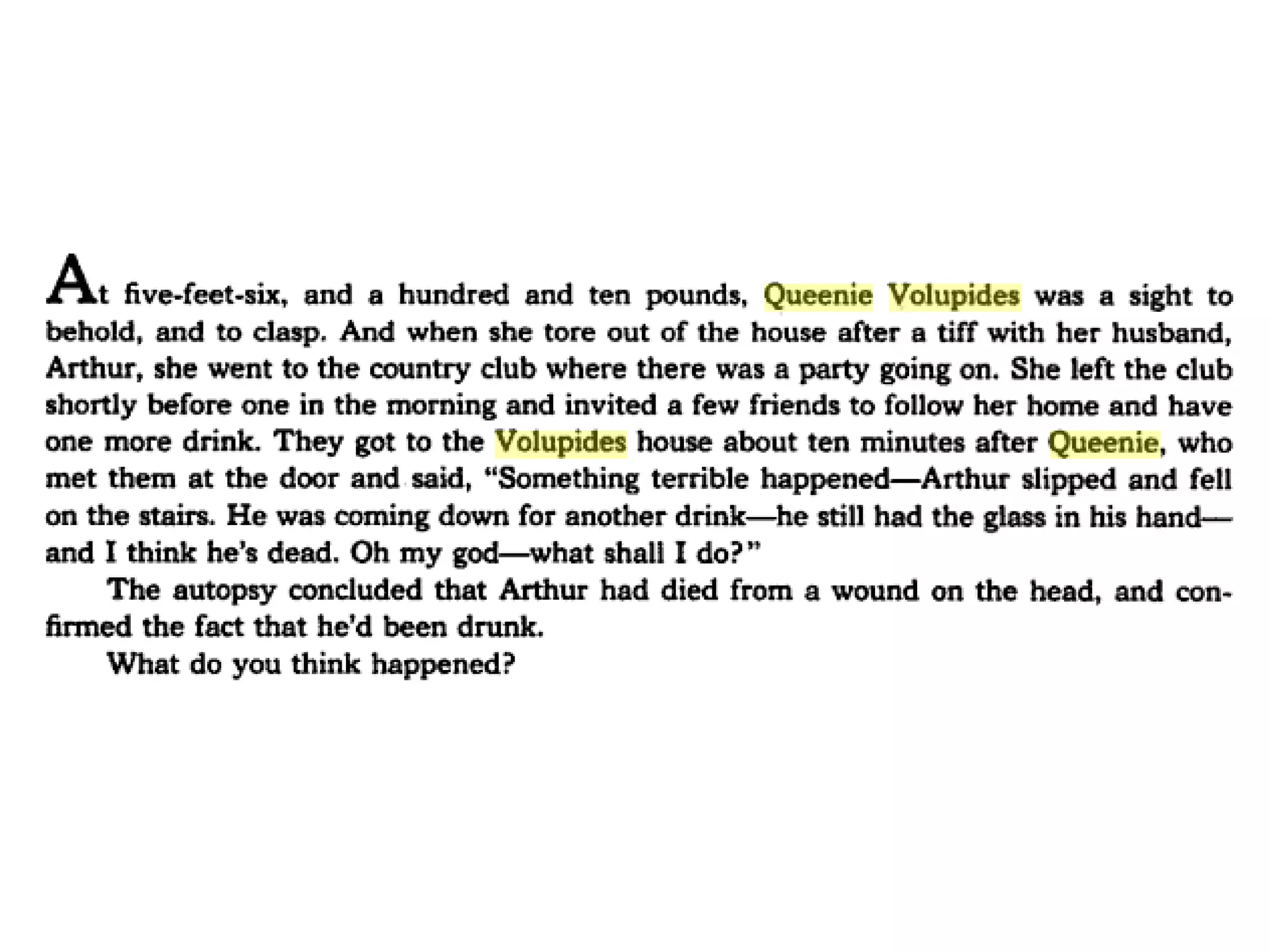 At five-feet-six, and a hundred and ten pounds, Queenie Volupides was a sight to behold, and to clasp. And when she tore out of the house after a tiff with her husband, Arthur, she went to the country club where there was a party going on. She left the club shortly before one in the morning and invited a few friends to follow her home and have one more drink. They got to the Volupides house about ten minutes after Queenie, who met them at the door and said, "Something terrible happened—Arthur slipped and fell on the stairs. He was coming down for another drink—he still had the glass in his hand—and I think he's dead. Oh my god—what shall I do?"

The autopsy concluded that Arthur had died from a wound on the head, and confirmed the fact that he'd been drunk.

What do you think happened?